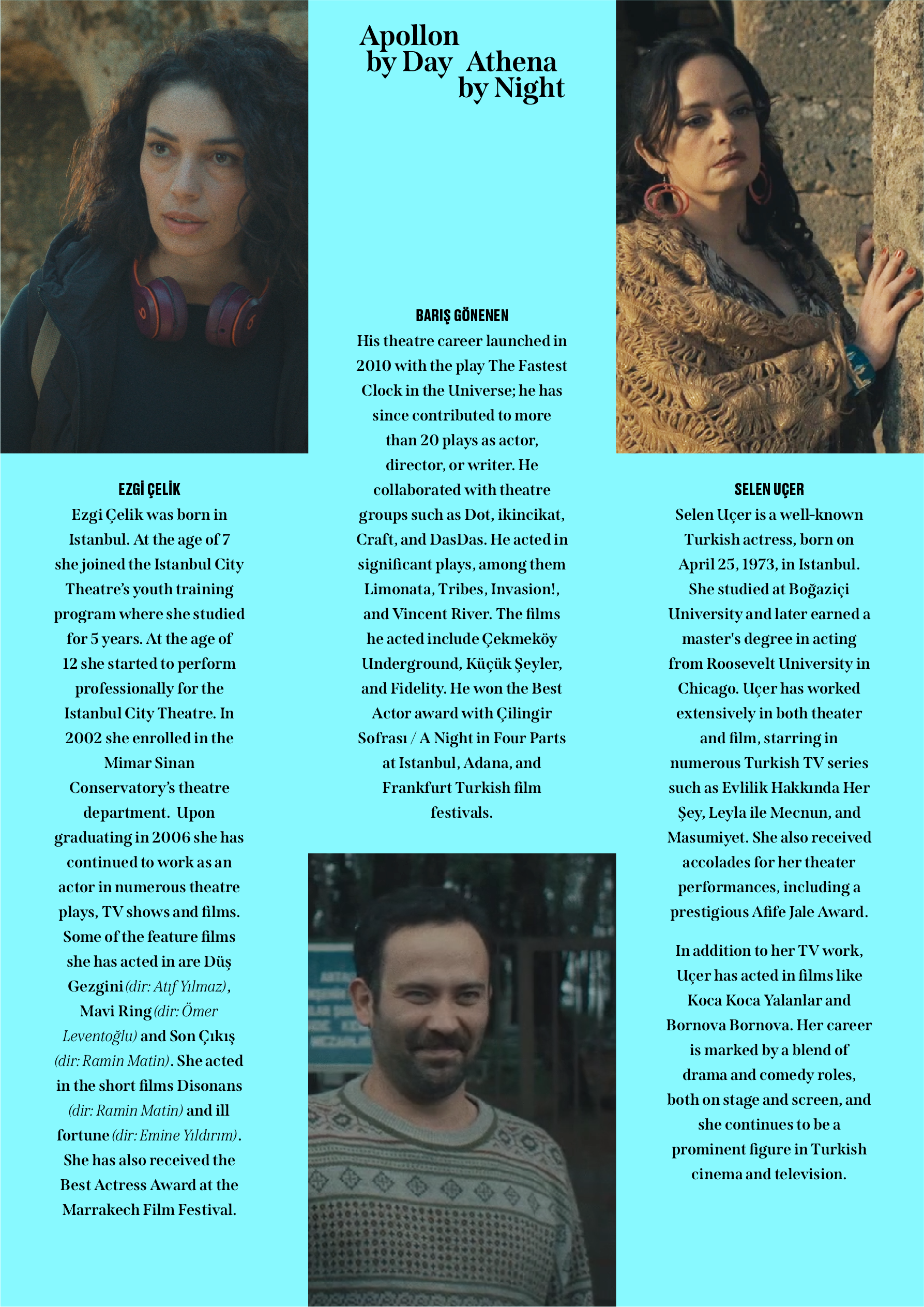 Apollon by Day Athena by Night

EZGİ ÇELİK

Ezgi Çelik was born in Istanbul. At the age of 7 she joined the Istanbul City Theatre's youth training program where she studied for 5 years. At the age of 12 she started to perform professionally for the Istanbul City Theatre. In 2002 she enrolled in the Mimar Sinan Conservatory's theatre department. Upon graduating in 2006 she has continued to work as an actor in numerous theatre plays, TV shows and films. Some of the feature films she has acted in are Düş Gezgini (dir: Atıf Yılmaz), Mavi Ring (dir: Ömer Leventoğlu) and Son Çıkış (dir: Ramin Matin). She acted in the short films Disonans (dir: Ramin Matin) and ill fortune (dir: Emine Yıldırım). She has also received the Best Actress Award at the Marrakech Film Festival.

BARIŞ GÖNENEN

His theatre career launched in 2010 with the play The Fastest Clock in the Universe; he has since contributed to more than 20 plays as actor, director, or writer. He collaborated with theatre groups such as Dot, ikincikat, Craft, and DasDas. He acted in significant plays, among them Limonata, Tribes, Invasion!, and Vincent River. The films he acted include Çekmeköy Underground, Küçük Şeyler, and Fidelity. He won the Best Actor award with Çilingir Sofrası / A Night in Four Parts at Istanbul, Adana, and Frankfurt Turkish film festivals.

SELEN UÇER

Selen Uçer is a well-known Turkish actress, born on April 25, 1973, in Istanbul. She studied at Boğaziçi University and later earned a master's degree in acting from Roosevelt University in Chicago. Uçer has worked extensively in both theater and film, starring in numerous Turkish TV series such as Evlilik Hakkında Her Şey, Leyla ile Mecnun, and Masumiyet. She also received accolades for her theater performances, including a prestigious Afife Jale Award.

In addition to her TV work, Uçer has acted in films like Koca Koca Yalanlar and Bornova Bornova. Her career is marked by a blend of drama and comedy roles, both on stage and screen, and she continues to be a prominent figure in Turkish cinema and television.